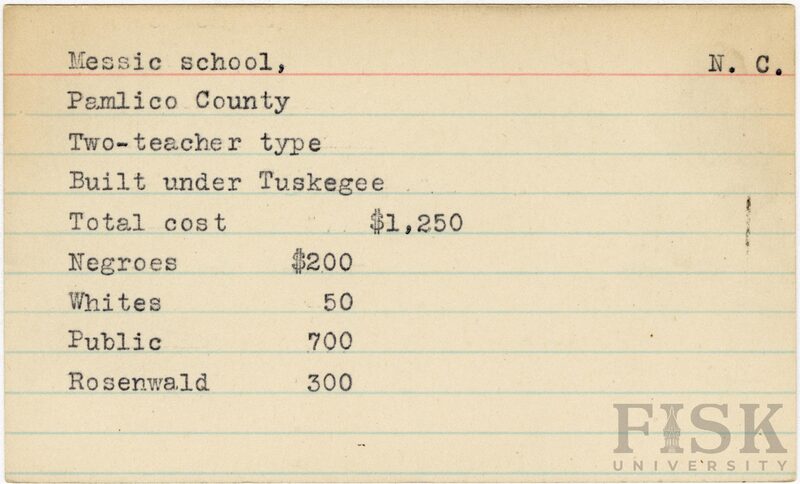 Messic school, N. C.

Pamlico County

Two-teacher type

Built under Tuskegee

Total cost $1,250

Negroes $200

Whites 50

Public 700

Rosenwald 300

FISK
UNIVERSITY